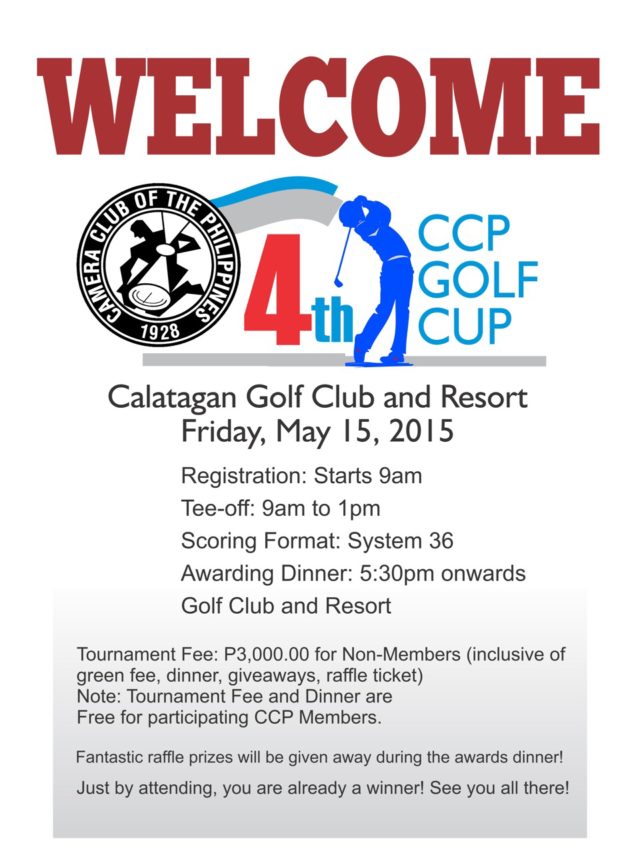 WELCOME

CAMERA CLUB OF THE PHILIPPINES
1928

4th CCP GOLF CUP

Calatagan Golf Club and Resort
Friday, May 15, 2015

Registration: Starts 9am
Tee-off: 9am to 1pm
Scoring Format: System 36
Awarding Dinner: 5:30pm onwards
Golf Club and Resort

Tournament Fee: P3,000.00 for Non-Members (inclusive of green fee, dinner, giveaways, raffle ticket)
Note: Tournament Fee and Dinner are Free for participating CCP Members.

Fantastic raffle prizes will be given away during the awards dinner!

Just by attending, you are already a winner! See you all there!